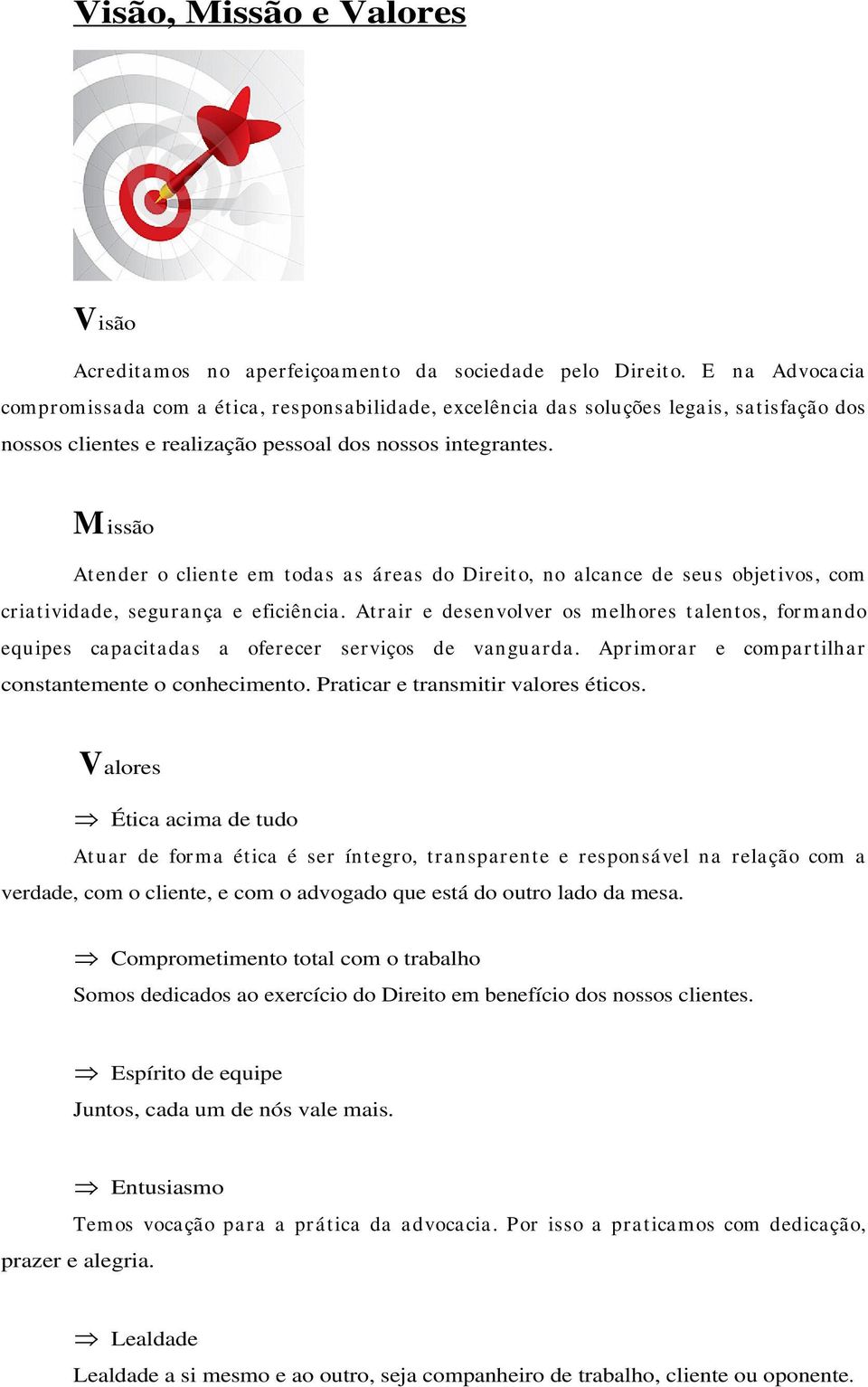 Visão, Missão e Valores

Visão

Acreditamos no aperfeiçoamento da sociedade pelo Direito. E na Advocacia compromissada com a ética, responsabilidade, excelência das soluções legais, satisfação dos nossos clientes e realização pessoal dos nossos integrantes.

Missão

Atender o cliente em todas as áreas do Direito, no alcance de seus objetivos, com criatividade, segurança e eficiência. Atrair e desenvolver os melhores talentos, formando equipes capacitadas a oferecer serviços de vanguarda. Aprimorar e compartilhar constantemente o conhecimento. Praticar e transmitir valores éticos.

Valores

⇒ Ética acima de tudo
Atuar de forma ética é ser íntegro, transparente e responsável na relação com a verdade, com o cliente, e com o advogado que está do outro lado da mesa.

⇒ Comprometimento total com o trabalho
Somos dedicados ao exercício do Direito em benefício dos nossos clientes.

⇒ Espírito de equipe
Juntos, cada um de nós vale mais.

⇒ Entusiasmo
Temos vocação para a prática da advocacia. Por isso a praticamos com dedicação, prazer e alegria.

⇒ Lealdade
Lealdade a si mesmo e ao outro, seja companheiro de trabalho, cliente ou oponente.